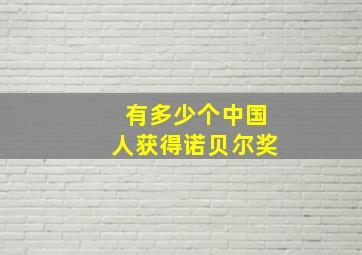 有多少个中国人获得诺贝尔奖